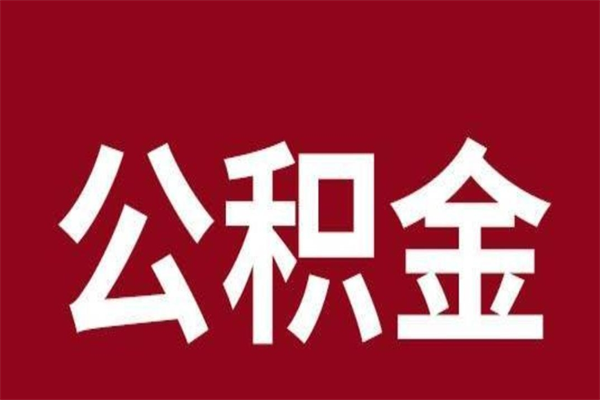 公积金